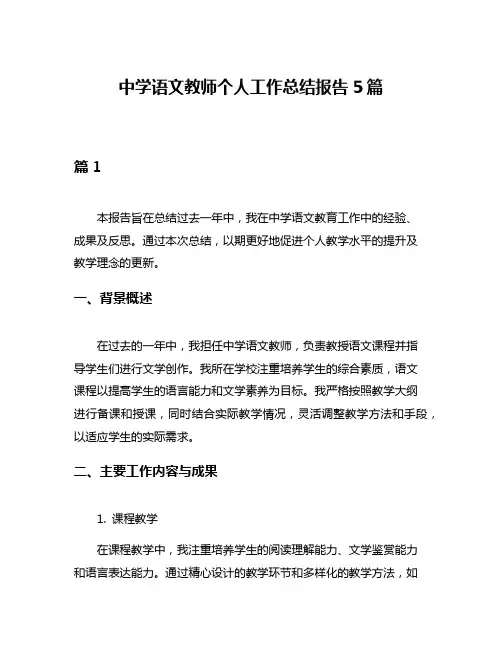 中学语文教师个人工作总结报告 5 篇

篇 1

本报告旨在总结过去一年中，我在中学语文教育工作中的经验、成果及反思。通过本次总结，以期更好地促进个人教学水平的提升及教学理念的更新。

一、背景概述

在过去的一年中，我担任中学语文教师，负责教授语文课程并指导学生们进行文学创作。我所在学校注重培养学生的综合素质，语文课程以提高学生的语言能力和文学素养为目标。我严格按照教学大纲进行备课和授课，同时结合实际教学情况，灵活调整教学方法和手段，以适应学生的实际需求。

二、主要工作内容与成果

1. 课程教学

在课程教学中，我注重培养学生的阅读理解能力、文学鉴赏能力和语言表达能力。通过精心设计的教学环节和多样化的教学方法，如